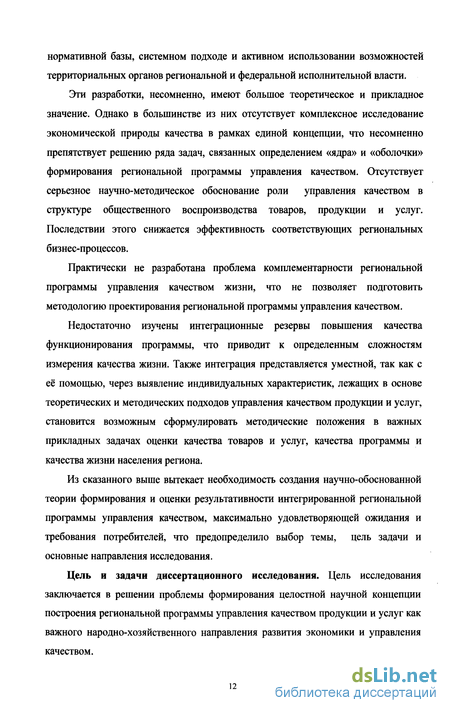 нормативной базы, системном подходе и активном использовании возможностей территориальных органов региональной и федеральной исполнительной власти.

Эти разработки, несомненно, имеют большое теоретическое и прикладное значение. Однако в большинстве из них отсутствует комплексное исследование экономической природы качества в рамках единой концепции, что несомненно препятствует решению ряда задач, связанных определением «ядра» и «оболочки» формирования региональной программы управления качеством. Отсутствует серьезное научно-методическое обоснование роли управления качеством в структуре общественного воспроизводства товаров, продукции и услуг. Последствии этого снижается эффективность соответствующих региональных бизнес-процессов.

Практически не разработана проблема комплементарности региональной программы управления качеством жизни, что не позволяет подготовить методологию проектирования региональной программы управления качеством.

Недостаточно изучены интеграционные резервы повышения качества функционирования программы, что приводит к определенным сложностям измерения качества жизни. Также интеграция представляется уместной, так как с её помощью, через выявление индивидуальных характеристик, лежащих в основе теоретических и методических подходов управления качеством продукции и услуг, становится возможным сформулировать методические положения в важных прикладных задачах оценки качества товаров и услуг, качества программы и качества жизни населения региона.

Из сказанного выше вытекает необходимость создания научно-обоснованной теории формирования и оценки результативности интегрированной региональной программы управления качеством, максимально удовлетворяющей ожидания и требования потребителей, что предопределило выбор темы, цель задачи и основные направления исследования.

Цель и задачи диссертационного исследования. Цель исследования заключается в решении проблемы формирования целостной научной концепции построения региональной программы управления качеством продукции и услуг как важного народно-хозяйственного направления развития экономики и управления качеством.

12

dsLib.net
библиотека диссертаций